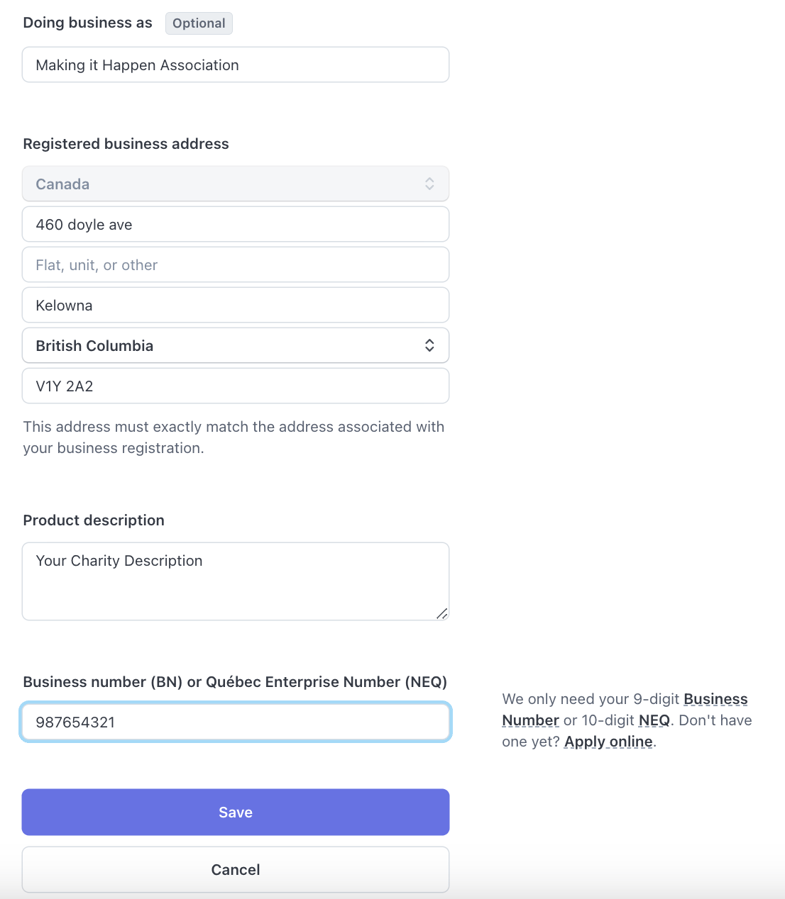 Doing business as Optional

Making it Happen Association

Registered business address

Canada

460 doyle ave

Flat, unit, or other

Kelowna

British Columbia

V1Y 2A2

This address must exactly match the address associated with your business registration.

Product description

Your Charity Description

Business number (BN) or Québec Enterprise Number (NEQ)

987654321

We only need your 9-digit Business Number or 10-digit NEQ. Don't have one yet? Apply online.

Save

Cancel